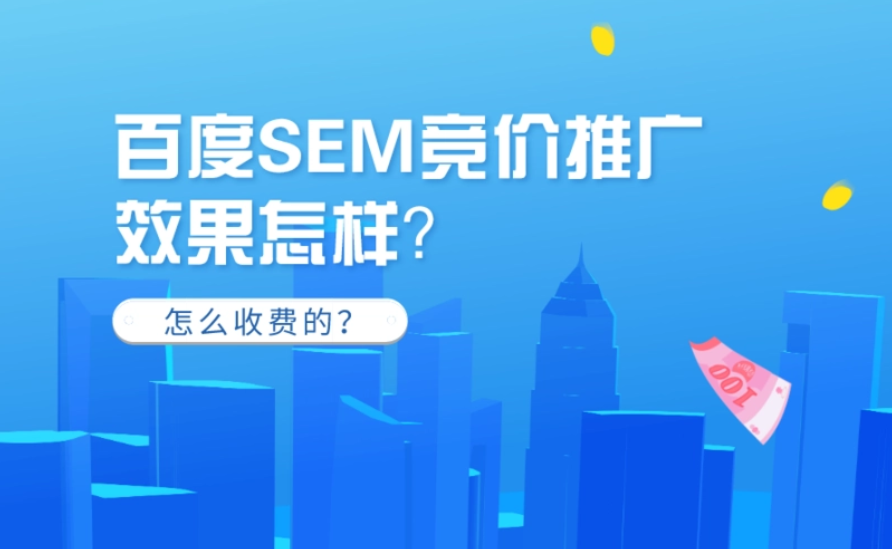 百度SEM竞价推广效果怎样？

怎么收费的？

100